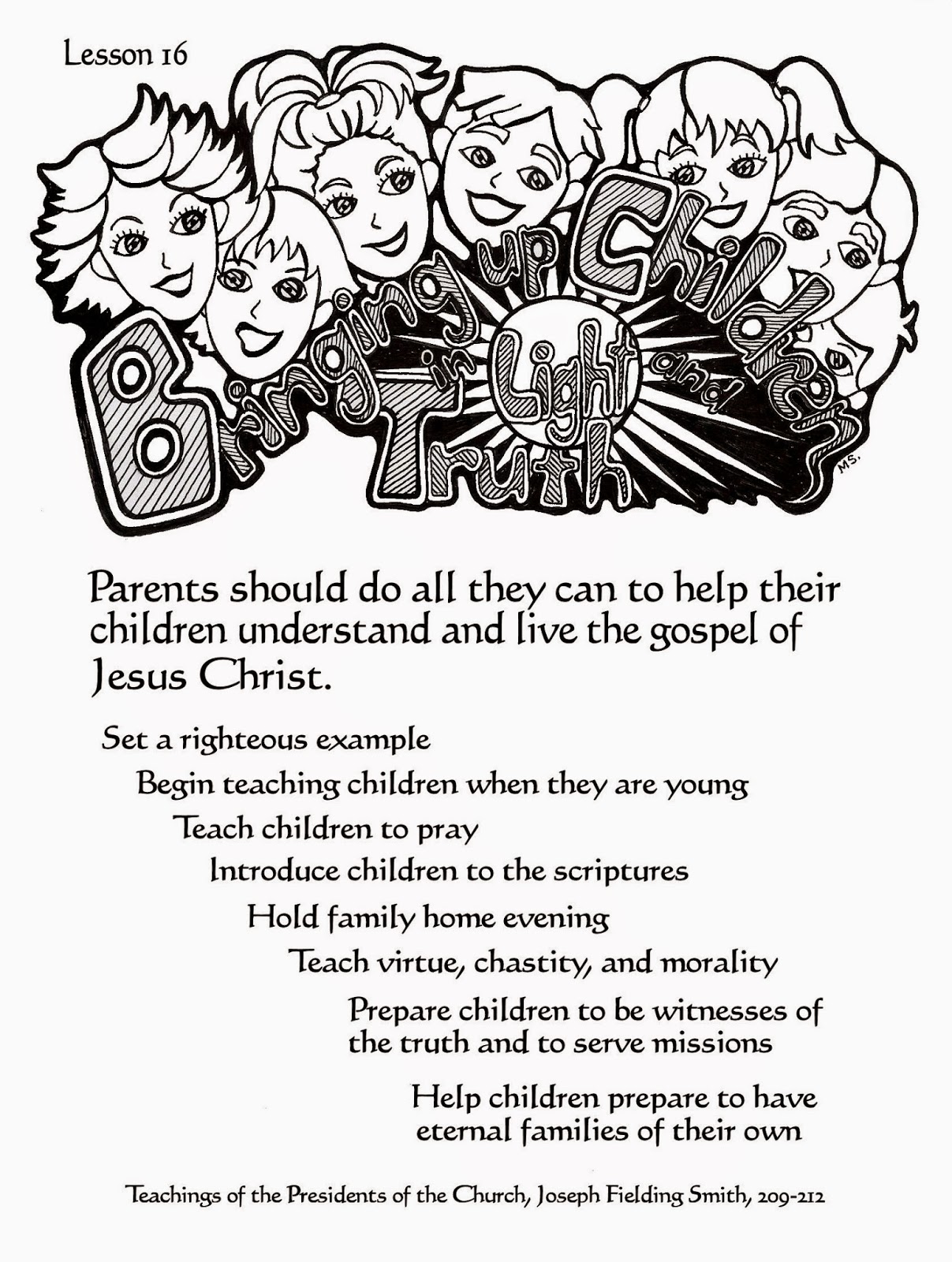 Lesson 16

Bringing up Children in Light and Truth

M.S.

Parents should do all they can to help their children understand and live the gospel of Jesus Christ.

Set a righteous example

Begin teaching children when they are young

Teach children to pray

Introduce children to the scriptures

Hold family home evening

Teach virtue, chastity, and morality

Prepare children to be witnesses of the truth and to serve missions

Help children prepare to have eternal families of their own

Teachings of the Presidents of the Church, Joseph Fielding Smith, 209-212